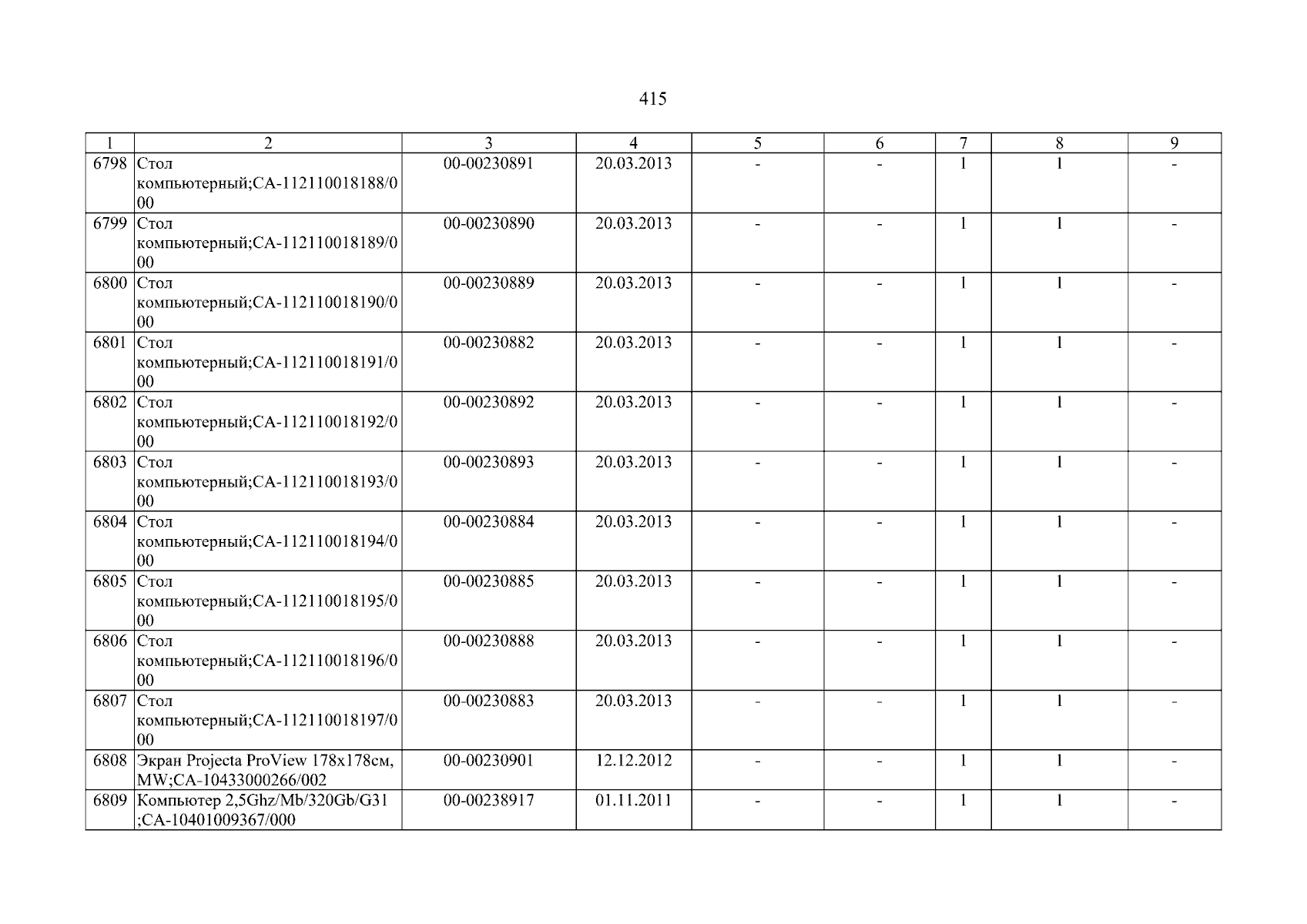 415

| 1 | 2 | 3 | 4 | 5 | 6 | 7 | 8 | 9 |
|---|---|---|---|---|---|---|---|---|
| 6798 | Стол компьютерный;СА-112110018188/000 | 00-00230891 | 20.03.2013 | - | - | 1 | 1 | - |
| 6799 | Стол компьютерный;СА-112110018189/000 | 00-00230890 | 20.03.2013 | - | - | 1 | 1 | - |
| 6800 | Стол компьютерный;СА-112110018190/000 | 00-00230889 | 20.03.2013 | - | - | 1 | 1 | - |
| 6801 | Стол компьютерный;СА-112110018191/000 | 00-00230882 | 20.03.2013 | - | - | 1 | 1 | - |
| 6802 | Стол компьютерный;СА-112110018192/000 | 00-00230892 | 20.03.2013 | - | - | 1 | 1 | - |
| 6803 | Стол компьютерный;СА-112110018193/000 | 00-00230893 | 20.03.2013 | - | - | 1 | 1 | - |
| 6804 | Стол компьютерный;СА-112110018194/000 | 00-00230884 | 20.03.2013 | - | - | 1 | 1 | - |
| 6805 | Стол компьютерный;СА-112110018195/000 | 00-00230885 | 20.03.2013 | - | - | 1 | 1 | - |
| 6806 | Стол компьютерный;СА-112110018196/000 | 00-00230888 | 20.03.2013 | - | - | 1 | 1 | - |
| 6807 | Стол компьютерный;СА-112110018197/000 | 00-00230883 | 20.03.2013 | - | - | 1 | 1 | - |
| 6808 | Экран Projecta ProView 178x178см, MW;СА-10433000266/002 | 00-00230901 | 12.12.2012 | - | - | 1 | 1 | - |
| 6809 | Компьютер 2,5Ghz/Mb/320Gb/G31 ;СА-10401009367/000 | 00-00238917 | 01.11.2011 | - | - | 1 | 1 | - |